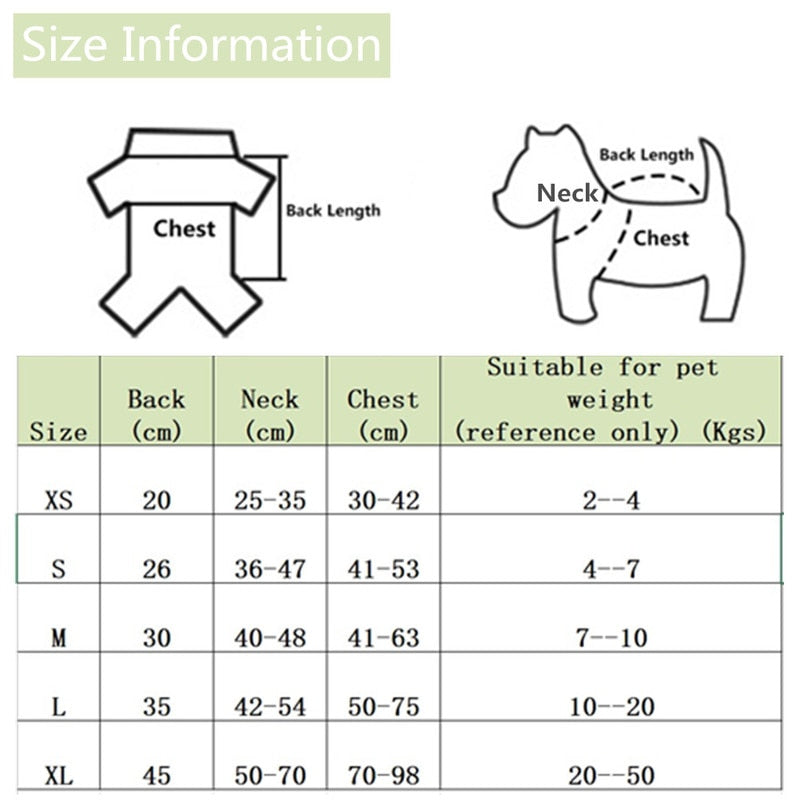 Size Information

Chest

Back Length

Back Length

Neck

Chest

| Size | Back (cm) | Neck (cm) | Chest (cm) | Suitable for pet weight (reference only) (Kgs) |
|---|---|---|---|---|
| XS | 20 | 25-35 | 30-42 | 2--4 |
| S | 26 | 36-47 | 41-53 | 4--7 |
| M | 30 | 40-48 | 41-63 | 7--10 |
| L | 35 | 42-54 | 50-75 | 10--20 |
| XL | 45 | 50-70 | 70-98 | 20--50 |